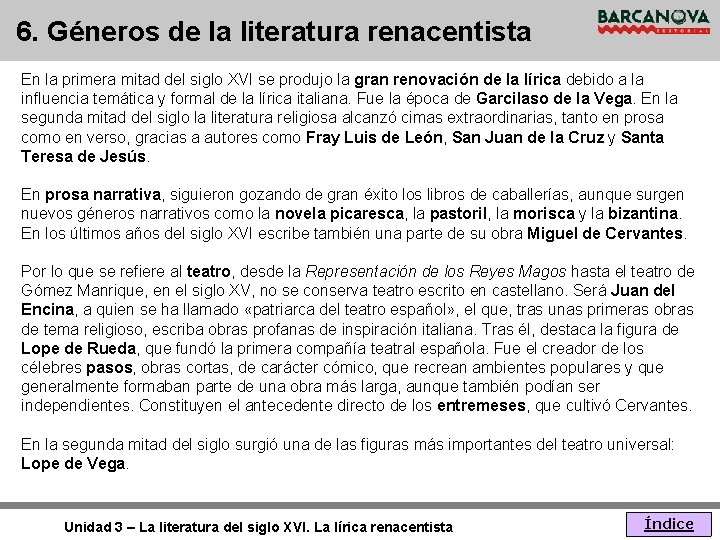 6. Géneros de la literatura renacentista

BARCANOVA
EDITORIAL

En la primera mitad del siglo XVI se produjo la gran renovación de la lírica debido a la influencia temática y formal de la lírica italiana. Fue la época de Garcilaso de la Vega. En la segunda mitad del siglo la literatura religiosa alcanzó cimas extraordinarias, tanto en prosa como en verso, gracias a autores como Fray Luis de León, San Juan de la Cruz y Santa Teresa de Jesús.

En prosa narrativa, siguieron gozando de gran éxito los libros de caballerías, aunque surgen nuevos géneros narrativos como la novela picaresca, la pastoril, la morisca y la bizantina. En los últimos años del siglo XVI escribe también una parte de su obra Miguel de Cervantes.

Por lo que se refiere al teatro, desde la Representación de los Reyes Magos hasta el teatro de Gómez Manrique, en el siglo XV, no se conserva teatro escrito en castellano. Será Juan del Encina, a quien se ha llamado «patriarca del teatro español», el que, tras unas primeras obras de tema religioso, escriba obras profanas de inspiración italiana. Tras él, destaca la figura de Lope de Rueda, que fundó la primera compañía teatral española. Fue el creador de los célebres pasos, obras cortas, de carácter cómico, que recrean ambientes populares y que generalmente formaban parte de una obra más larga, aunque también podían ser independientes. Constituyen el antecedente directo de los entremeses, que cultivó Cervantes.

En la segunda mitad del siglo surgió una de las figuras más importantes del teatro universal: Lope de Vega.

Unidad 3 – La literatura del siglo XVI. La lírica renacentista

Índice